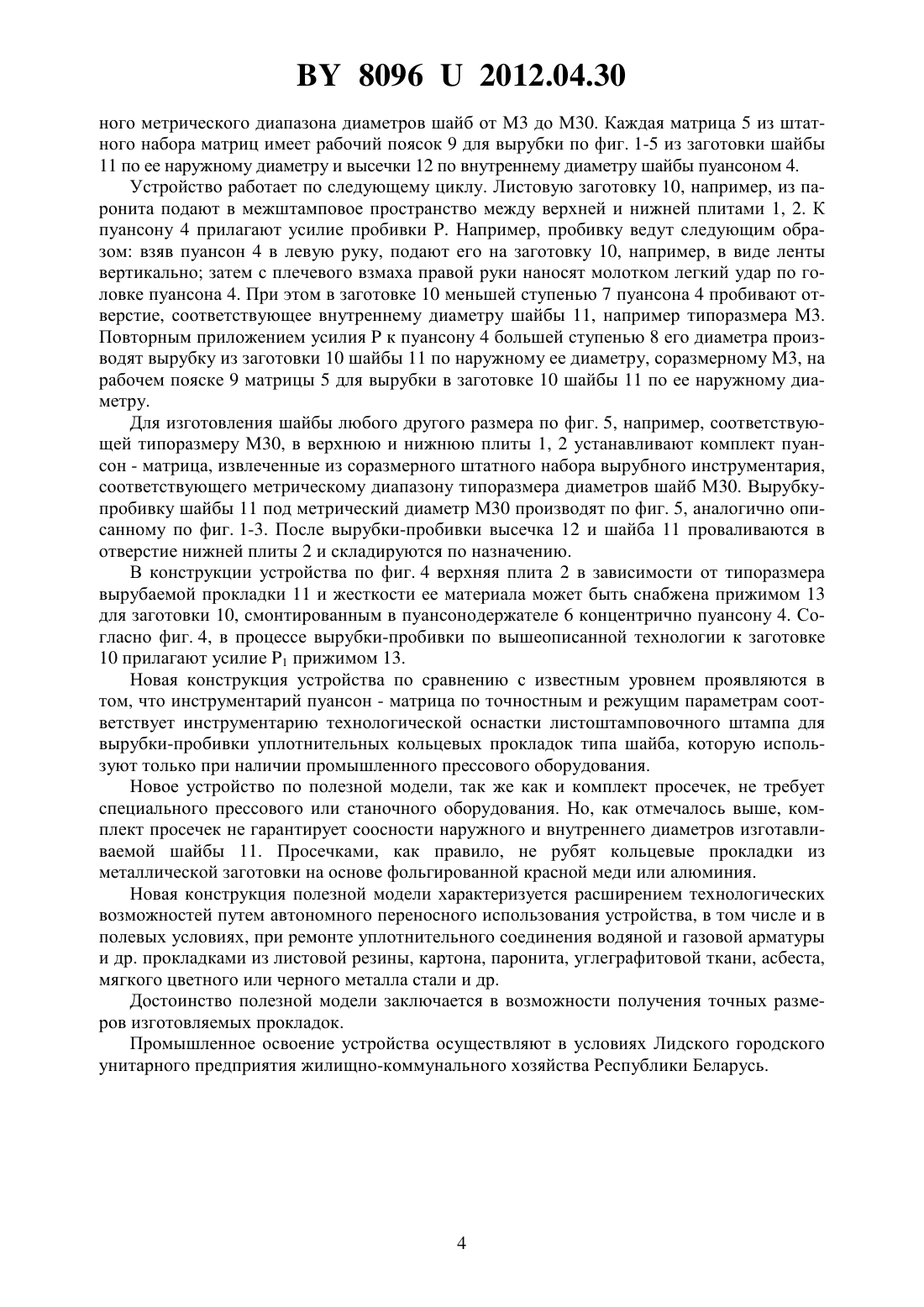 BY 8096 U 2012.04.30

ного метрического диапазона диаметров шайб от М3 до М30. Каждая матрица 5 из штатного набора матриц имеет рабочий поясок 9 для вырубки по фиг. 1-5 из заготовки шайбы 11 по ее наружному диаметру и высечки 12 по внутреннему диаметру шайбы пуансоном 4.

Устройство работает по следующему циклу. Листовую заготовку 10, например, из паронита подают в межштамповое пространство между верхней и нижней плитами 1, 2. К пуансону 4 прилагают усилие пробивки Р. Например, пробивку ведут следующим образом: взяв пуансон 4 в левую руку, подают его на заготовку 10, например, в виде ленты вертикально; затем с плечевого взмаха правой руки наносят молотком легкий удар по головке пуансона 4. При этом в заготовке 10 меньшей ступенью 7 пуансона 4 пробивают отверстие, соответствующее внутреннему диаметру шайбы 11, например типоразмера М3. Повторным приложением усилия Р к пуансону 4 большей ступенью 8 его диаметра производят вырубку из заготовки 10 шайбы 11 по наружному ее диаметру, соразмерному М3, на рабочем пояске 9 матрицы 5 для вырубки в заготовке 10 шайбы 11 по ее наружному диаметру.

Для изготовления шайбы любого другого размера по фиг. 5, например, соответствующей типоразмеру М30, в верхнюю и нижнюю плиты 1, 2 устанавливают комплект пуансон - матрица, извлеченные из соразмерного штатного набора вырубного инструментария, соответствующего метрическому диапазону типоразмера диаметров шайб М30. Вырубку-пробивку шайбы 11 под метрический диаметр М30 производят по фиг. 5, аналогично описанному по фиг. 1-3. После вырубки-пробивки высечка 12 и шайба 11 проваливаются в отверстие нижней плиты 2 и складируются по назначению.

В конструкции устройства по фиг. 4 верхняя плита 2 в зависимости от типоразмера вырубаемой прокладки 11 и жесткости ее материала может быть снабжена прижимом 13 для заготовки 10, смонтированным в пуансонодержателе 6 концентрично пуансону 4. Согласно фиг. 4, в процессе вырубки-пробивки по вышеописанной технологии к заготовке 10 прилагают усилие $P_1$ прижимом 13.

Новая конструкция устройства по сравнению с известным уровнем проявляются в том, что инструментарий пуансон - матрица по точностным и режущим параметрам соответствует инструментарию технологической оснастки листоштамповочного штампа для вырубки-пробивки уплотнительных кольцевых прокладок типа шайба, которую используют только при наличии промышленного прессового оборудования.

Новое устройство по полезной модели, так же как и комплект просечек, не требует специального прессового или станочного оборудования. Но, как отмечалось выше, комплект просечек не гарантирует соосности наружного и внутреннего диаметров изготавливаемой шайбы 11. Просечками, как правило, не рубят кольцевые прокладки из металлической заготовки на основе фольгированной красной меди или алюминия.

Новая конструкция полезной модели характеризуется расширением технологических возможностей путем автономного переносного использования устройства, в том числе и в полевых условиях, при ремонте уплотнительного соединения водяной и газовой арматуры и др. прокладками из листовой резины, картона, паронита, углеграфитовой ткани, асбеста, мягкого цветного или черного металла стали и др.

Достоинство полезной модели заключается в возможности получения точных размеров изготовляемых прокладок.

Промышленное освоение устройства осуществляют в условиях Лидского городского унитарного предприятия жилищно-коммунального хозяйства Республики Беларусь.

4